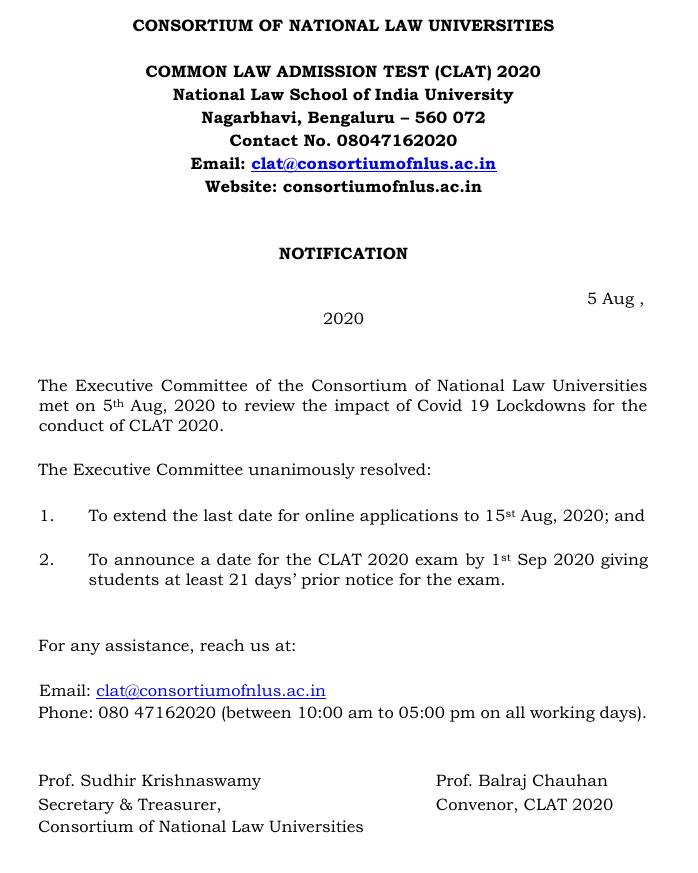 CONSORTIUM OF NATIONAL LAW UNIVERSITIES

COMMON LAW ADMISSION TEST (CLAT) 2020
National Law School of India University
Nagarbhavi, Bengaluru – 560 072
Contact No. 08047162020
Email: clat@consortiumofnlus.ac.in
Website: consortiumofnlus.ac.in

NOTIFICATION

5 Aug , 2020

The Executive Committee of the Consortium of National Law Universities met on 5th Aug, 2020 to review the impact of Covid 19 Lockdowns for the conduct of CLAT 2020.

The Executive Committee unanimously resolved:

1. To extend the last date for online applications to 15st Aug, 2020; and

2. To announce a date for the CLAT 2020 exam by 1st Sep 2020 giving students at least 21 days' prior notice for the exam.

For any assistance, reach us at:

Email: clat@consortiumofnlus.ac.in
Phone: 080 47162020 (between 10:00 am to 05:00 pm on all working days).

Prof. Sudhir Krishnaswamy
Secretary & Treasurer,
Consortium of National Law Universities

Prof. Balraj Chauhan
Convenor, CLAT 2020